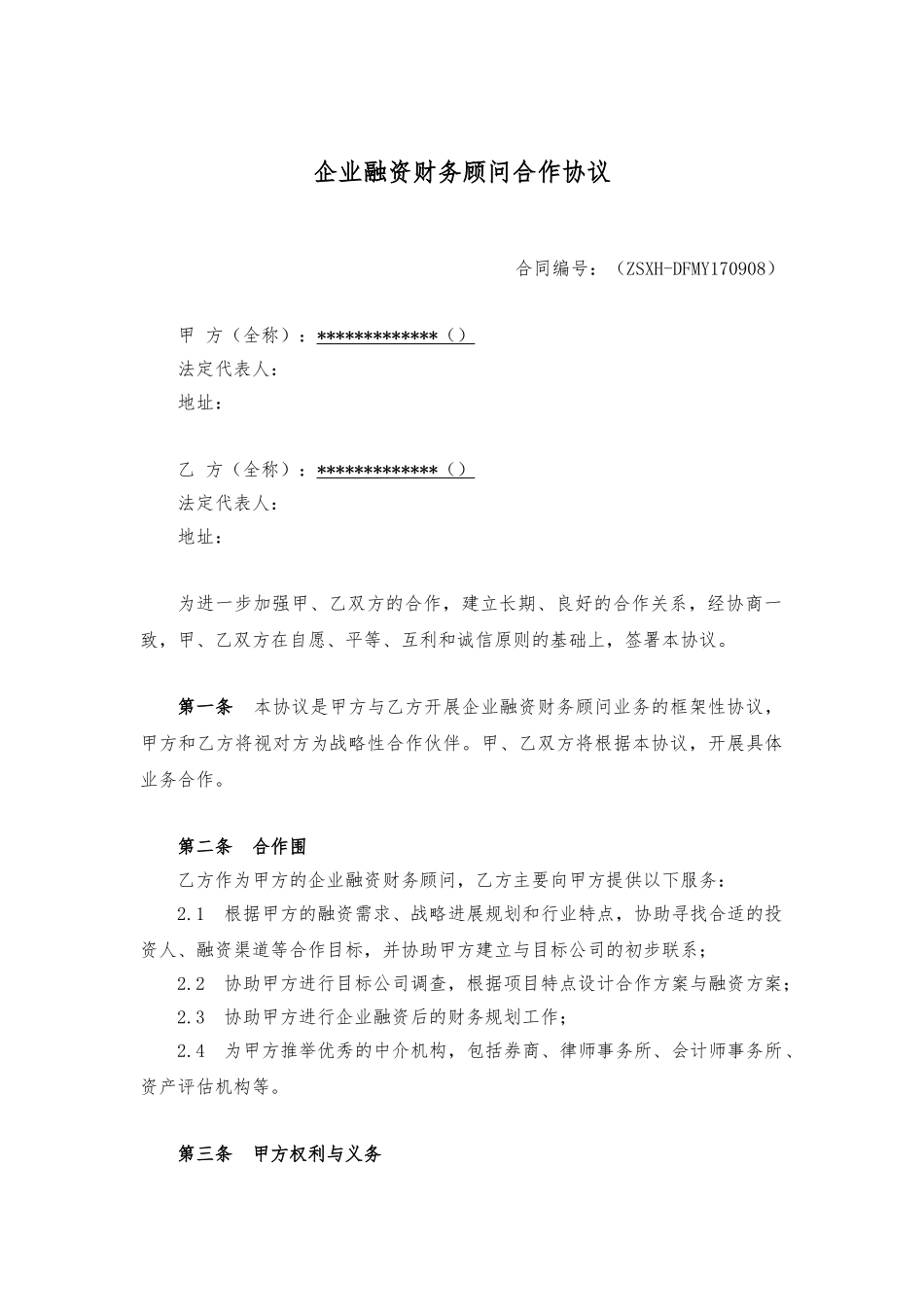 企业融资财务顾问合作协议

合同编号：（ZSXH-DFMY170908）

甲 方（全称）：*************（）
法定代表人：
地址：

乙 方（全称）：*************（）
法定代表人：
地址：

为进一步加强甲、乙双方的合作，建立长期、良好的合作关系，经协商一致，甲、乙双方在自愿、平等、互利和诚信原则的基础上，签署本协议。

第一条 本协议是甲方与乙方开展企业融资财务顾问业务的框架性协议，甲方和乙方将视对方为战略性合作伙伴。甲、乙双方将根据本协议，开展具体业务合作。

第二条 合作围
乙方作为甲方的企业融资财务顾问，乙方主要向甲方提供以下服务：
2.1 根据甲方的融资需求、战略进展规划和行业特点，协助寻找合适的投资人、融资渠道等合作目标，并协助甲方建立与目标公司的初步联系；
2.2 协助甲方进行目标公司调查，根据项目特点设计合作方案与融资方案；
2.3 协助甲方进行企业融资后的财务规划工作；
2.4 为甲方推举优秀的中介机构，包括券商、律师事务所、会计师事务所、资产评估机构等。

第三条 甲方权利与义务